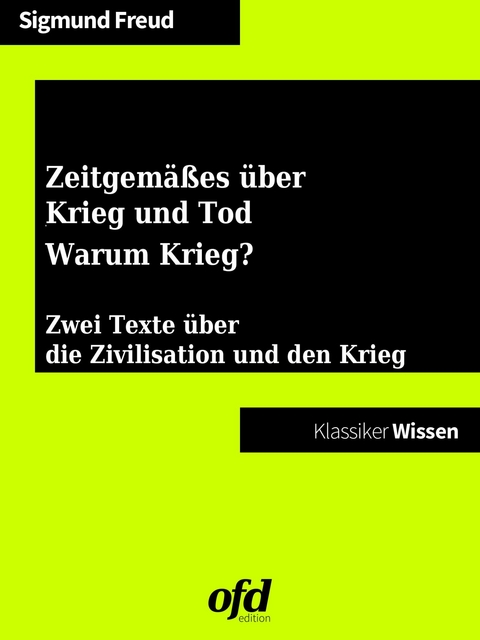 Sigmund Freud

Zeitgemäßes über Krieg und Tod
Warum Krieg?

Zwei Texte über die Zivilisation und den Krieg

Klassiker Wissen

ofd
edition